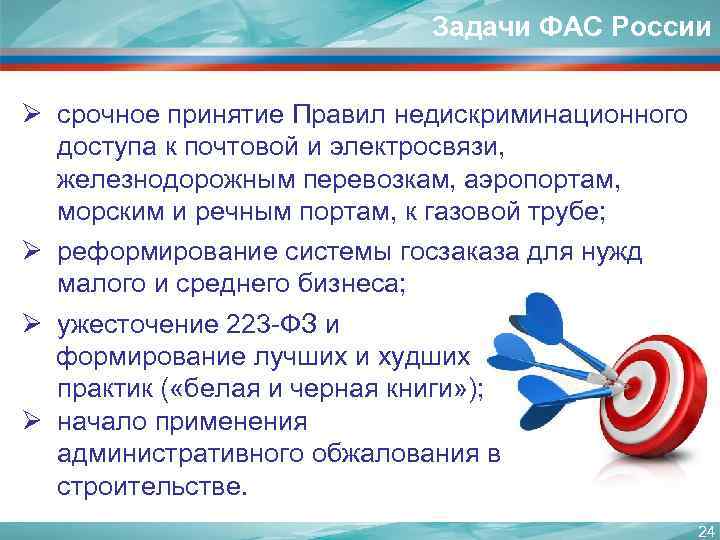 Задачи ФАС России

➢ срочное принятие Правил недискриминационного доступа к почтовой и электросвязи, железнодорожным перевозкам, аэропортам, морским и речным портам, к газовой трубе;

➢ реформирование системы госзаказа для нужд малого и среднего бизнеса;

➢ ужесточение 223-ФЗ и формирование лучших и худших практик («белая и черная книги»);

➢ начало применения административного обжалования в строительстве.

24